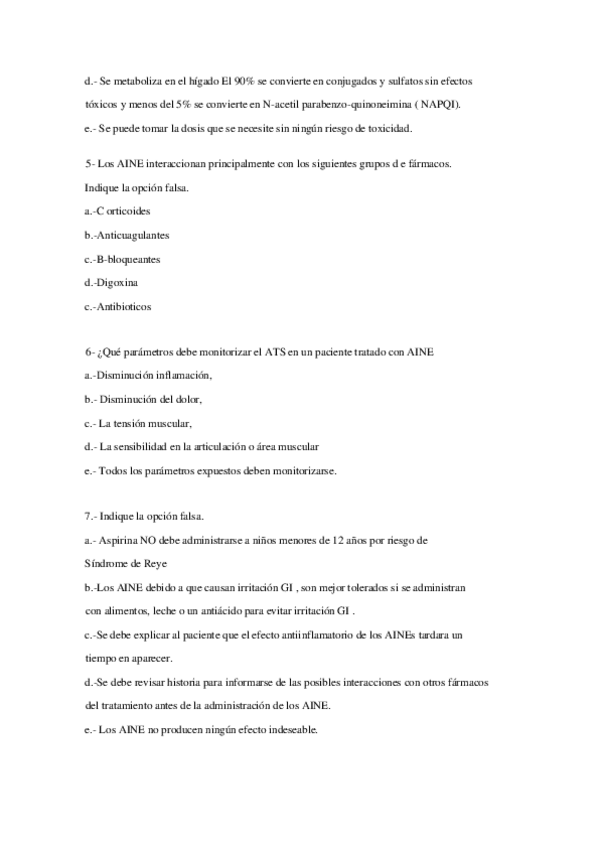 d.- Se metaboliza en el hígado El 90% se convierte en conjugados y sulfatos sin efectos tóxicos y menos del 5% se convierte en N-acetil parabenzo-quinoneimina ( NAPQI).

e.- Se puede tomar la dosis que se necesite sin ningún riesgo de toxicidad.

5- Los AINE interaccionan principalmente con los siguientes grupos d e fármacos. Indique la opción falsa.

a.-C orticoides

b.-Anticuagulantes

c.-B-bloqueantes

d.-Digoxina

c.-Antibioticos

6- ¿Qué parámetros debe monitorizar el ATS en un paciente tratado con AINE

a.-Disminución inflamación,

b.- Disminución del dolor,

c.- La tensión muscular,

d.- La sensibilidad en la articulación o área muscular

e.- Todos los parámetros expuestos deben monitorizarse.

7.- Indique la opción falsa.

a.- Aspirina NO debe administrarse a niños menores de 12 años por riesgo de Síndrome de Reye

b.-Los AINE debido a que causan irritación GI , son mejor tolerados si se administran con alimentos, leche o un antiácido para evitar irritación GI .

c.-Se debe explicar al paciente que el efecto antiinflamatorio de los AINEs tardara un tiempo en aparecer.

d.-Se debe revisar historia para informarse de las posibles interacciones con otros fármacos del tratamiento antes de la administración de los AINE.

e.- Los AINE no producen ningún efecto indeseable.